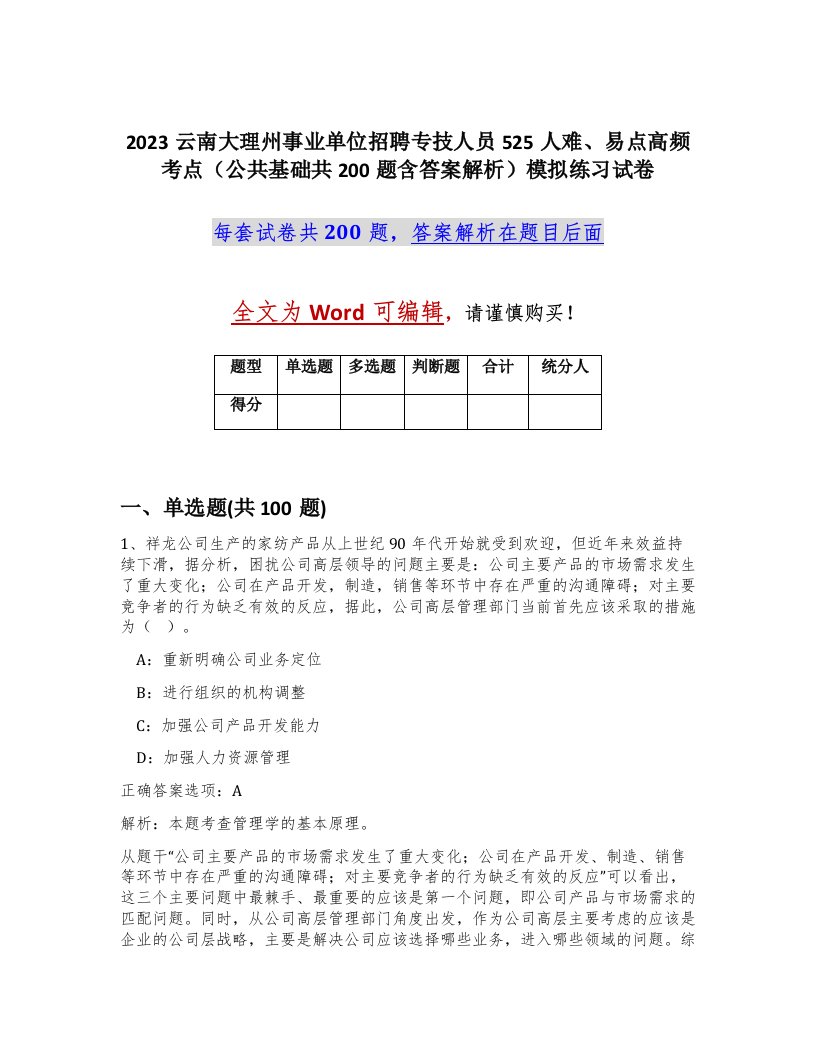 2023 云南大理州事业单位招聘专技人员 525 人难、易点高频考点（公共基础共 200 题含答案解析）模拟练习试卷

每套试卷共 200 题，答案解析在题目后面

全文为 Word 可编辑，请谨慎购买！

| 题型 | 单选题 | 多选题 | 判断题 | 合计 | 统分人 |
|---|---|---|---|---|---|
| 得分 | | | | | |

一、单选题(共 100 题)

1、祥龙公司生产的家纺产品从上世纪 90 年代开始就受到欢迎，但近年来效益持续下滑，据分析，困扰公司高层领导的问题主要是：公司主要产品的市场需求发生了重大变化；公司在产品开发，制造，销售等环节中存在严重的沟通障碍；对主要竞争者的行为缺乏有效的反应，据此，公司高层管理部门当前首先应该采取的措施为（ ）。

A：重新明确公司业务定位

B：进行组织的机构调整

C：加强公司产品开发能力

D：加强人力资源管理

正确答案选项：A

解析：本题考查管理学的基本原理。

从题干“公司主要产品的市场需求发生了重大变化；公司在产品开发、制造、销售等环节中存在严重的沟通障碍；对主要竞争者的行为缺乏有效的反应”可以看出，这三个主要问题中最棘手、最重要的应该是第一个问题，即公司产品与市场需求的匹配问题。同时，从公司高层管理部门角度出发，作为公司高层主要考虑的应该是企业的公司层战略，主要是解决公司应该选择哪些业务，进入哪些领域的问题。综